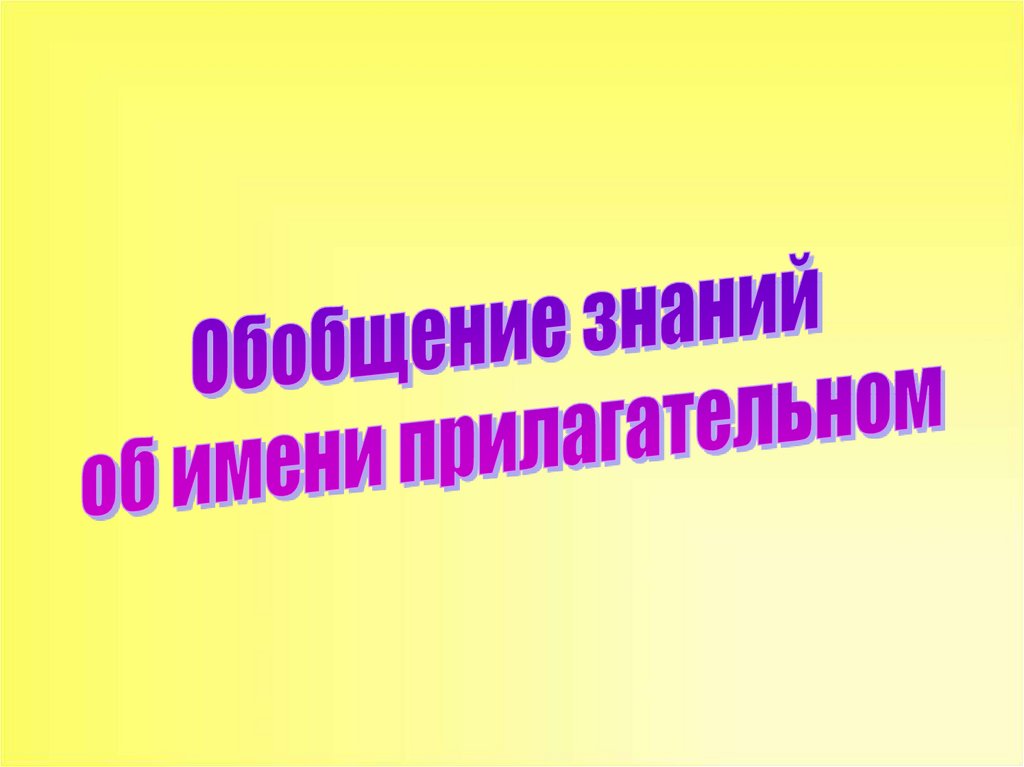 Обобщение знаний
об имени прилагательном